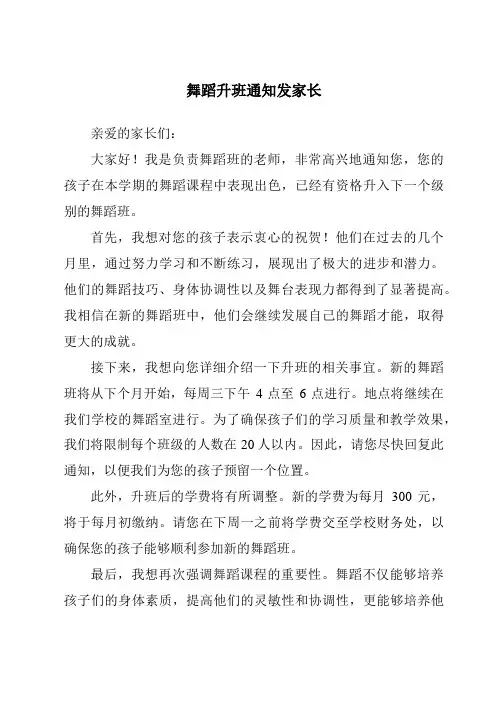 舞蹈升班通知发家长

亲爱的家长们：

大家好！我是负责舞蹈班的老师，非常高兴地通知您，您的孩子在本学期的舞蹈课程中表现出色，已经有资格升入下一个级别的舞蹈班。

首先，我想对您的孩子表示衷心的祝贺！他们在过去的几个月里，通过努力学习和不断练习，展现出了极大的进步和潜力。他们的舞蹈技巧、身体协调性以及舞台表现力都得到了显著提高。我相信在新的舞蹈班中，他们会继续发展自己的舞蹈才能，取得更大的成就。

接下来，我想向您详细介绍一下升班的相关事宜。新的舞蹈班将从下个月开始，每周三下午 4 点至 6 点进行。地点将继续在我们学校的舞蹈室进行。为了确保孩子们的学习质量和教学效果，我们将限制每个班级的人数在 20 人以内。因此，请您尽快回复此通知，以便我们为您的孩子预留一个位置。

此外，升班后的学费将有所调整。新的学费为每月 300 元，将于每月初缴纳。请您在下周一之前将学费交至学校财务处，以确保您的孩子能够顺利参加新的舞蹈班。

最后，我想再次强调舞蹈课程的重要性。舞蹈不仅能够培养孩子们的身体素质，提高他们的灵敏性和协调性，更能够培养他